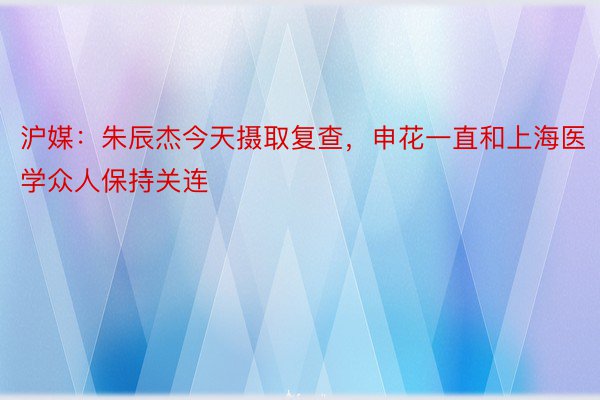 沪媒：朱辰杰今天摄取复查，申花一直和上海医学众人保持关连